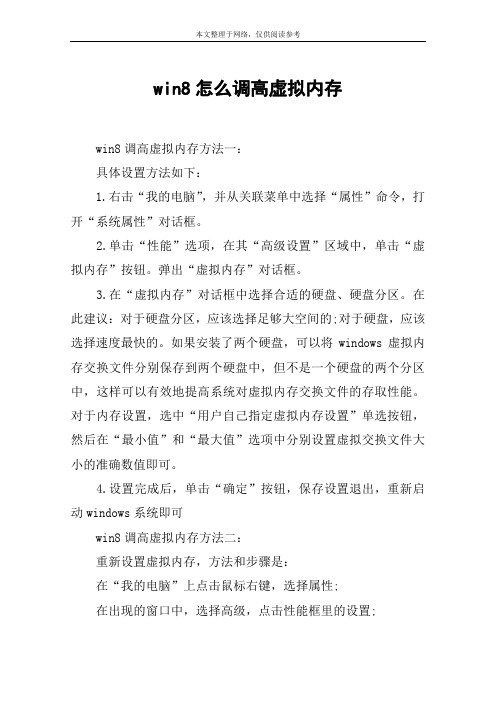 本文整理于网络，仅供阅读参考

win8 怎么调高虚拟内存

win8 调高虚拟内存方法一：

具体设置方法如下：

1.右击“我的电脑”，并从关联菜单中选择“属性”命令，打开“系统属性”对话框。

2.单击“性能”选项，在其“高级设置”区域中，单击“虚拟内存”按钮。弹出“虚拟内存”对话框。

3.在“虚拟内存”对话框中选择合适的硬盘、硬盘分区。在此建议：对于硬盘分区，应该选择足够大空间的;对于硬盘，应该选择速度最快的。如果安装了两个硬盘，可以将 windows 虚拟内存交换文件分别保存到两个硬盘中，但不是一个硬盘的两个分区中，这样可以有效地提高系统对虚拟内存交换文件的存取性能。对于内存设置，选中“用户自己指定虚拟内存设置”单选按钮，然后在“最小值”和“最大值”选项中分别设置虚拟交换文件大小的准确数值即可。

4.设置完成后，单击“确定”按钮，保存设置退出，重新启动 windows 系统即可

win8 调高虚拟内存方法二：

重新设置虚拟内存，方法和步骤是：

在“我的电脑”上点击鼠标右键，选择属性;

在出现的窗口中，选择高级，点击性能框里的设置;